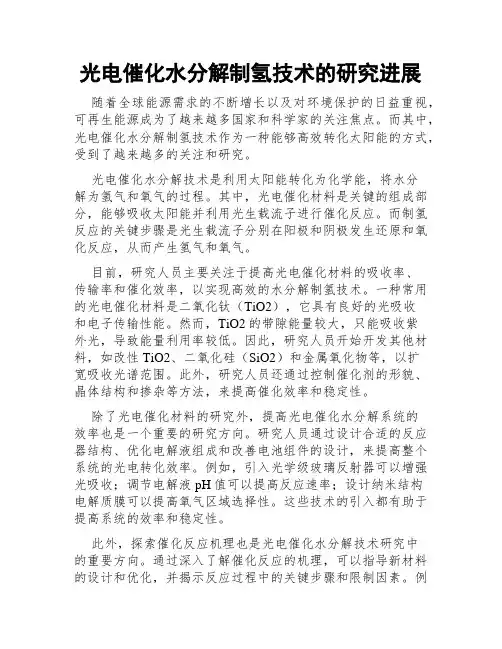 光电催化水分解制氢技术的研究进展

随着全球能源需求的不断增长以及对环境保护的日益重视，可再生能源成为了越来越多国家和科学家的关注焦点。而其中，光电催化水分解制氢技术作为一种能够高效转化太阳能的方式，受到了越来越多的关注和研究。

光电催化水分解技术是利用太阳能转化为化学能，将水分解为氢气和氧气的过程。其中，光电催化材料是关键的组成部分，能够吸收太阳能并利用光生载流子进行催化反应。而制氢反应的关键步骤是光生载流子分别在阳极和阴极发生还原和氧化反应，从而产生氢气和氧气。

目前，研究人员主要关注于提高光电催化材料的吸收率、传输率和催化效率，以实现高效的水分解制氢技术。一种常用的光电催化材料是二氧化钛（TiO2），它具有良好的光吸收和电子传输性能。然而，TiO2的带隙能量较大，只能吸收紫外光，导致能量利用率较低。因此，研究人员开始开发其他材料，如改性TiO2、二氧化硅（SiO2）和金属氧化物等，以扩宽吸收光谱范围。此外，研究人员还通过控制催化剂的形貌、晶体结构和掺杂等方法，来提高催化效率和稳定性。

除了光电催化材料的研究外，提高光电催化水分解系统的效率也是一个重要的研究方向。研究人员通过设计合适的反应器结构、优化电解液组成和改善电池组件的设计，来提高整个系统的光电转化效率。例如，引入光学级玻璃反射器可以增强光吸收；调节电解液pH值可以提高反应速率；设计纳米结构电解质膜可以提高氧气区域选择性。这些技术的引入都有助于提高系统的效率和稳定性。

此外，探索催化反应机理也是光电催化水分解技术研究中的重要方向。通过深入了解催化反应的机理，可以指导新材料的设计和优化，并揭示反应过程中的关键步骤和限制因素。例